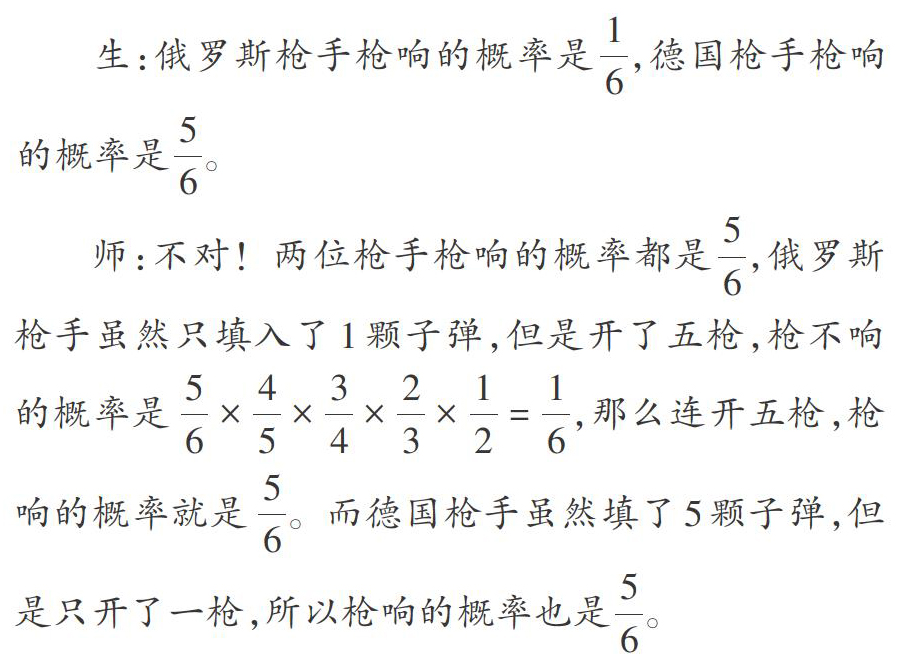 生：俄罗斯枪手枪响的概率是$\frac{1}{6}$，德国枪手枪响的概率是$\frac{5}{6}$。

师：不对！两位枪手枪响的概率都是$\frac{5}{6}$，俄罗斯枪手虽然只填入了1颗子弹，但是开了五枪，枪不响的概率是$\frac{5}{6}\times\frac{4}{5}\times\frac{3}{4}\times\frac{2}{3}\times\frac{1}{2}=\frac{1}{6}$，那么连开五枪，枪响的概率就是$\frac{5}{6}$。而德国枪手虽然填了5颗子弹，但是只开了一枪，所以枪响的概率也是$\frac{5}{6}$。